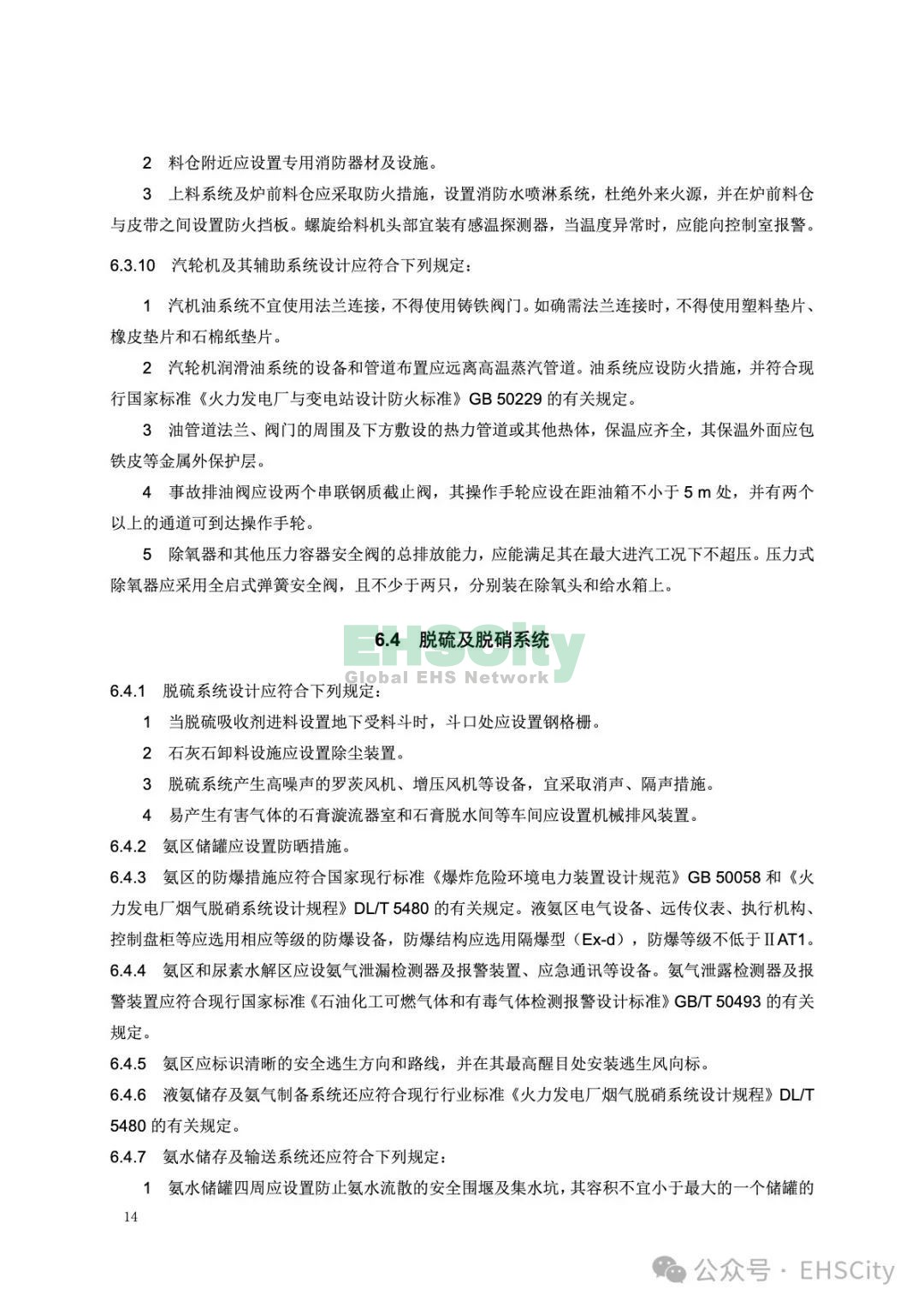 2 料仓附近应设置专用消防器材及设施。

3 上料系统及炉前料仓应采取防火措施，设置消防水喷淋系统，杜绝外来火源，并在炉前料仓与皮带之间设置防火挡板。螺旋给料机头部宜装有感温探测器，当温度异常时，应能向控制室报警。

6.3.10 汽轮机及其辅助系统设计应符合下列规定：

1 汽机油系统不宜使用法兰连接，不得使用铸铁阀门。如确需法兰连接时，不得使用塑料垫片、橡皮垫片和石棉纸垫片。

2 汽轮机润滑油系统的设备和管道布置应远离高温蒸汽管道。油系统应设防火措施，并符合现行国家标准《火力发电厂与变电站设计防火标准》GB 50229 的有关规定。

3 油管道法兰、阀门的周围及下方敷设的热力管道或其他热体，保温应齐全，其保温外面应包铁皮等金属外保护层。

4 事故排油阀应设两个串联钢质截止阀，其操作手轮应设在距油箱不小于 5 m 处，并有两个以上的通道可到达操作手轮。

5 除氧器和其他压力容器安全阀的总排放能力，应能满足其在最大进汽工况下不超压。压力式除氧器应采用全启式弹簧安全阀，且不少于两只，分别装在除氧头和给水箱上。

6.4 脱硫及脱硝系统

EHSCity
Global EHS Network

6.4.1 脱硫系统设计应符合下列规定：

1 当脱硫吸收剂进料设置地下受料斗时，斗口处应设置钢格栅。

2 石灰石卸料设施应设置除尘装置。

3 脱硫系统产生高噪声的罗茨风机、增压风机等设备，宜采取消声、隔声措施。

4 易产生有害气体的石膏漩流器室和石膏脱水间等车间应设置机械排风装置。

6.4.2 氨区储罐应设置防晒措施。

6.4.3 氨区的防爆措施应符合国家现行标准《爆炸危险环境电力装置设计规范》GB 50058 和《火力发电厂烟气脱硝系统设计规程》DL/T 5480 的有关规定。液氨区电气设备、远传仪表、执行机构、控制盘柜等应选用相应等级的防爆设备，防爆结构应选用隔爆型（Ex-d），防爆等级不低于ⅡAT1。

6.4.4 氨区和尿素水解区应设氨气泄漏检测器及报警装置、应急通讯等设备。氨气泄露检测器及报警装置应符合现行国家标准《石油化工可燃气体和有毒气体检测报警设计标准》GB/T 50493 的有关规定。

6.4.5 氨区应标识清晰的安全逃生方向和路线，并在其最高醒目处安装逃生风向标。

6.4.6 液氨储存及氨气制备系统还应符合现行行业标准《火力发电厂烟气脱硝系统设计规程》DL/T 5480 的有关规定。

6.4.7 氨水储存及输送系统还应符合下列规定：

1 氨水储罐四周应设置防止氨水流散的安全围堰及集水坑，其容积不宜小于最大的一个储罐的

14

公众号 · EHSCity